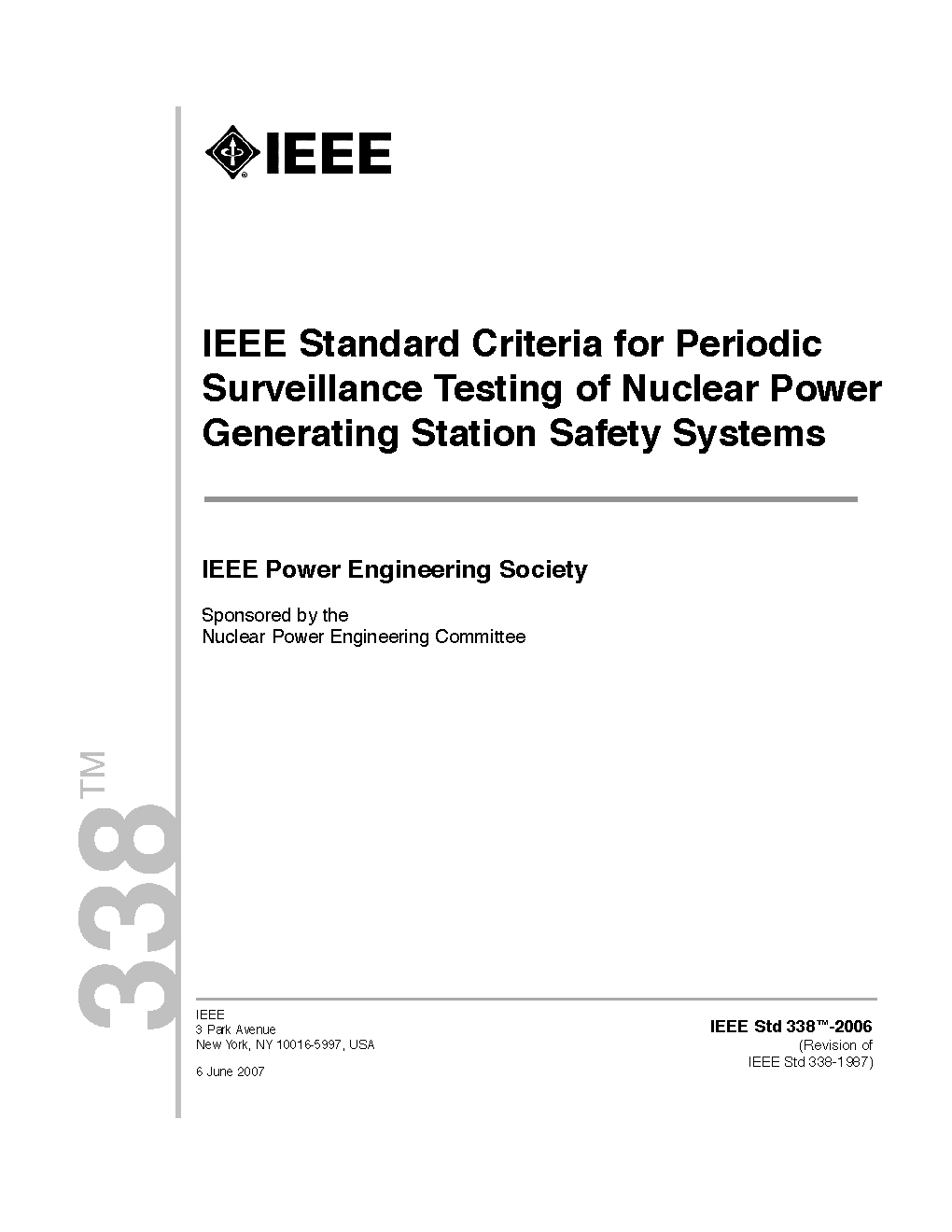 IEEE

IEEE Standard Criteria for Periodic Surveillance Testing of Nuclear Power Generating Station Safety Systems

IEEE Power Engineering Society

Sponsored by the
Nuclear Power Engineering Committee

338™

IEEE
3 Park Avenue
New York, NY 10016-5997, USA

6 June 2007

IEEE Std 338™-2006
(Revision of
IEEE Std 338-1987)